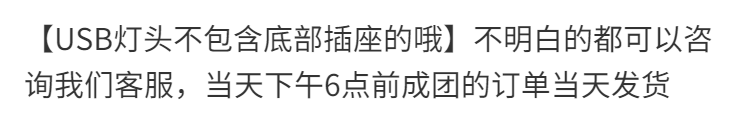 【USB灯头不包含底部插座的哦】不明白的都可以咨询我们客服，当天下午6点前成团的订单当天发货